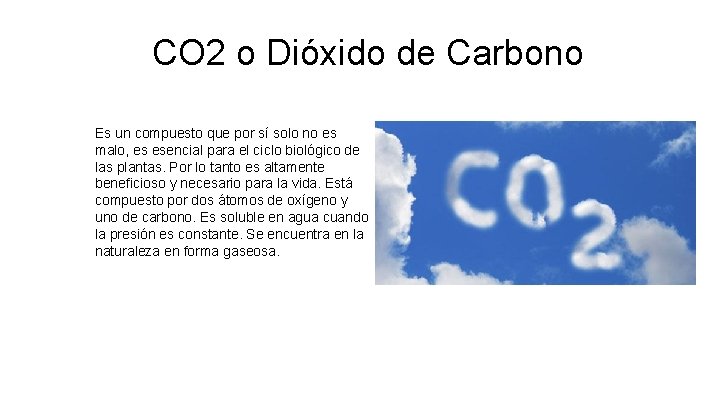 CO2 o Dióxido de Carbono

Es un compuesto que por sí solo no es malo, es esencial para el ciclo biológico de las plantas. Por lo tanto es altamente beneficioso y necesario para la vida. Está compuesto por dos átomos de oxígeno y uno de carbono. Es soluble en agua cuando la presión es constante. Se encuentra en la naturaleza en forma gaseosa.

$CO_2$